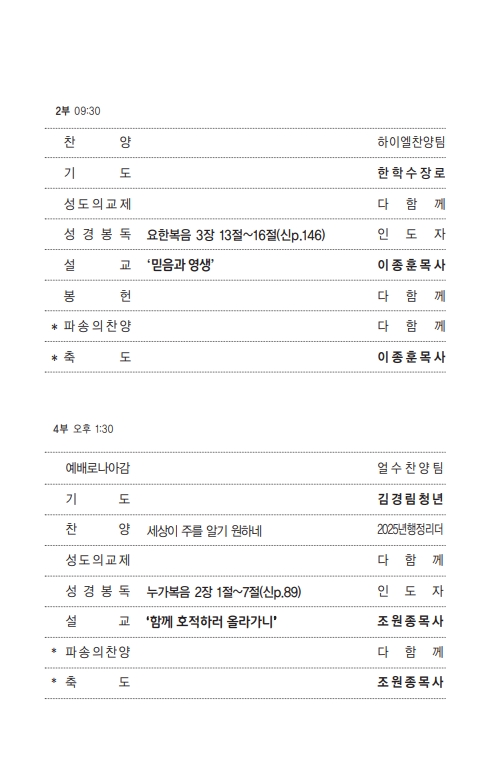 2부 09:30

| | | |
|---|---|---|
| 찬 양 | | 하이엘찬양팀 |
| 기 도 | | 한학수장로 |
| 성도의교제 | | 다 함 께 |
| 성 경 봉 독 | 요한복음 3장 13절~16절(신p.146) | 인 도 자 |
| 설 교 | '믿음과 영생' | 이종훈목사 |
| 봉 헌 | | 다 함 께 |
| * 파송의찬양 | | 다 함 께 |
| * 축 도 | | 이종훈목사 |

4부 오후 1:30

| | | |
|---|---|---|
| 예배로나아감 | | 얼수찬양팀 |
| 기 도 | | 김경림청년 |
| 찬 양 | 세상이 주를 알기 원하네 | 2025년행정리더 |
| 성도의교제 | | 다 함 께 |
| 성 경 봉 독 | 누가복음 2장 1절~7절(신p.89) | 인 도 자 |
| 설 교 | '함께 호적하러 올라가니' | 조원종목사 |
| * 파송의찬양 | | 다 함 께 |
| * 축 도 | | 조원종목사 |